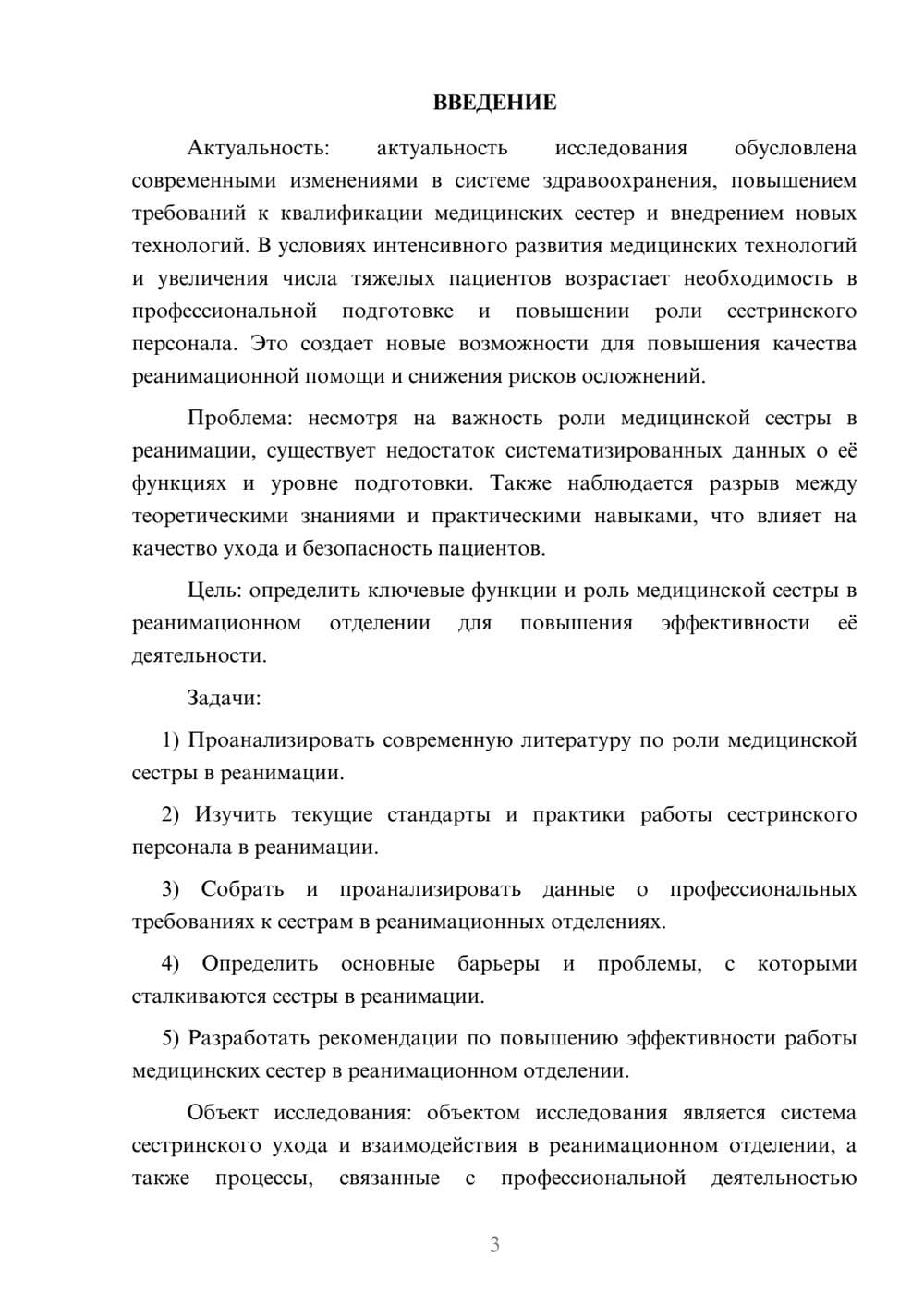 ВВЕДЕНИЕ

Актуальность: актуальность исследования обусловлена современными изменениями в системе здравоохранения, повышением требований к квалификации медицинских сестер и внедрением новых технологий. В условиях интенсивного развития медицинских технологий и увеличения числа тяжелых пациентов возрастает необходимость в профессиональной подготовке и повышении роли сестринского персонала. Это создает новые возможности для повышения качества реанимационной помощи и снижения рисков осложнений.

Проблема: несмотря на важность роли медицинской сестры в реанимации, существует недостаток систематизированных данных о её функциях и уровне подготовки. Также наблюдается разрыв между теоретическими знаниями и практическими навыками, что влияет на качество ухода и безопасность пациентов.

Цель: определить ключевые функции и роль медицинской сестры в реанимационном отделении для повышения эффективности её деятельности.

Задачи:

1) Проанализировать современную литературу по роли медицинской сестры в реанимации.

2) Изучить текущие стандарты и практики работы сестринского персонала в реанимации.

3) Собрать и проанализировать данные о профессиональных требованиях к сестрам в реанимационных отделениях.

4) Определить основные барьеры и проблемы, с которыми сталкиваются сестры в реанимации.

5) Разработать рекомендации по повышению эффективности работы медицинских сестер в реанимационном отделении.

Объект исследования: объектом исследования является система сестринского ухода и взаимодействия в реанимационном отделении, а также процессы, связанные с профессиональной деятельностью

3